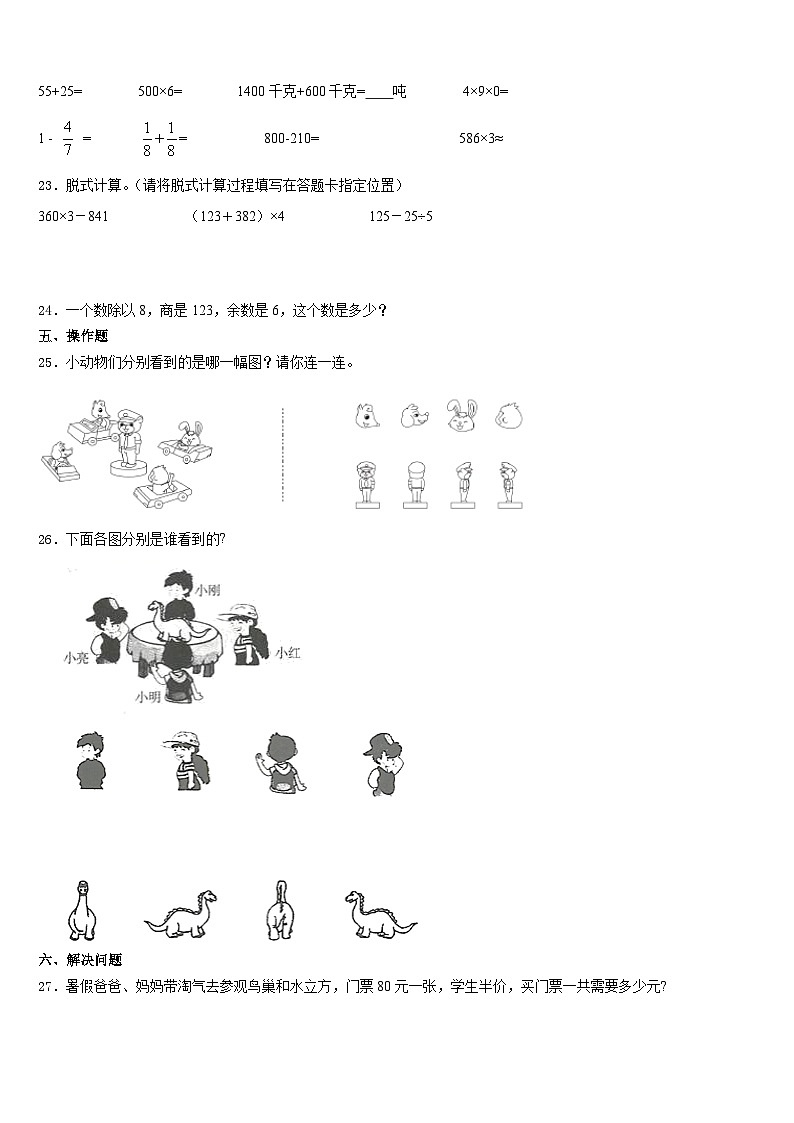 55+25=　　500×6=　　1400千克+600千克=____吨　　4×9×0=

$1-\frac{4}{7}=$　　$\frac{1}{8}+\frac{1}{8}=$　　800-210=　　586×3≈

23．脱式计算。(请将脱式计算过程填写在答题卡指定位置)

360×3－841　　(123＋382)×4　　125－25÷5

24．一个数除以8，商是123，余数是6，这个数是多少？

五、操作题

25．小动物们分别看到的是哪一幅图？请你连一连。

26．下面各图分别是谁看到的?

小刚

小亮

小红

小明

六、解决问题

27．暑假爸爸、妈妈带淘气去参观鸟巢和水立方，门票80元一张，学生半价，买门票一共需要多少元?